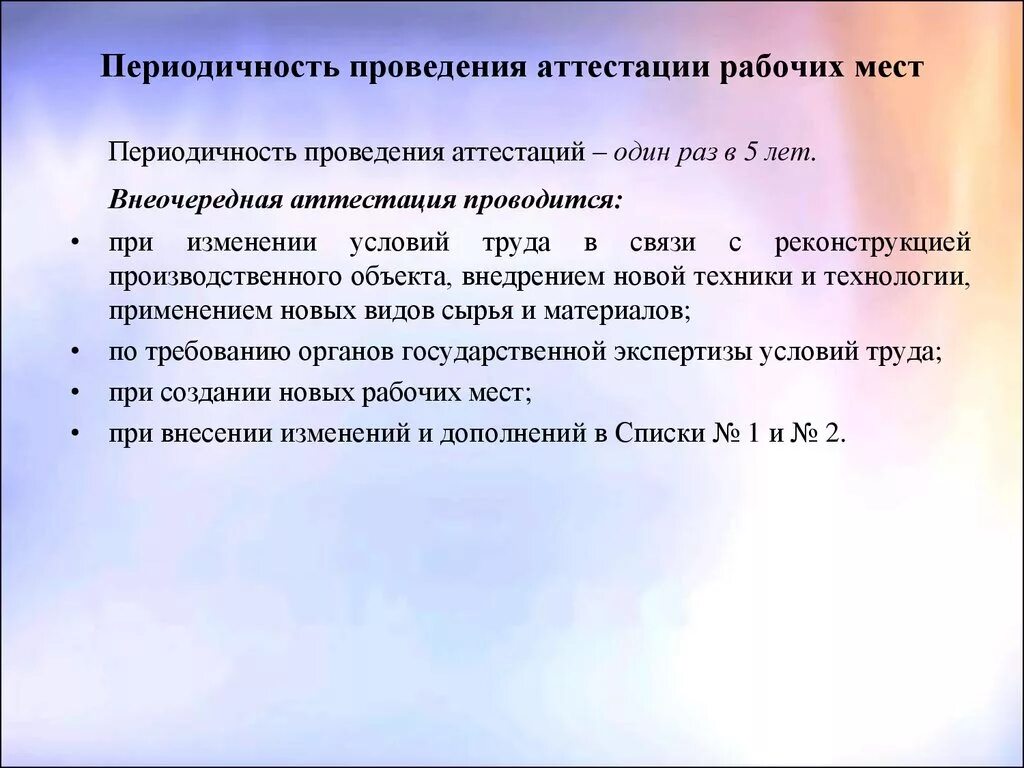 Периодичность проведения аттестации рабочих мест

Периодичность проведения аттестаций – один раз в 5 лет.

Внеочередная аттестация проводится:

• при изменении условий труда в связи с реконструкцией производственного объекта, внедрением новой техники и технологии, применением новых видов сырья и материалов;
• по требованию органов государственной экспертизы условий труда;
• при создании новых рабочих мест;
• при внесении изменений и дополнений в Списки № 1 и № 2.